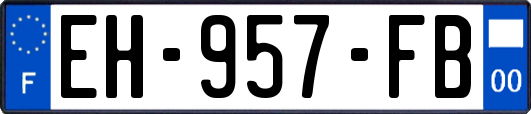 F
EH-957-FB
00